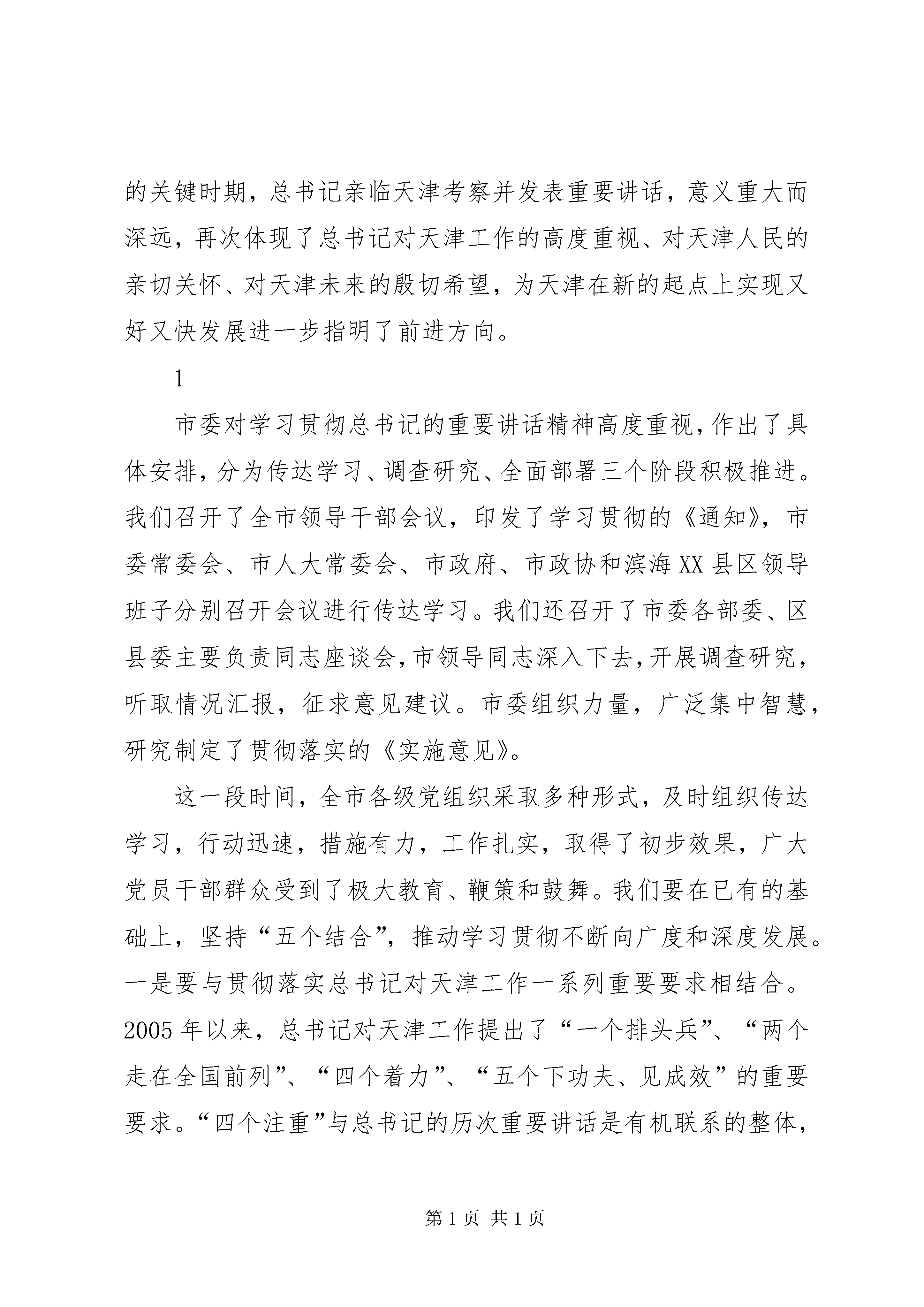 的关键时期，总书记亲临天津考察并发表重要讲话，意义重大而深远，再次体现了总书记对天津工作的高度重视、对天津人民的亲切关怀、对天津未来的殷切希望，为天津在新的起点上实现又好又快发展进一步指明了前进方向。

1

市委对学习贯彻总书记的重要讲话精神高度重视，作出了具体安排，分为传达学习、调查研究、全面部署三个阶段积极推进。我们召开了全市领导干部会议，印发了学习贯彻的《通知》，市委常委会、市人大常委会、市政府、市政协和滨海XX县区领导班子分别召开会议进行传达学习。我们还召开了市委各部委、区县委主要负责同志座谈会，市领导同志深入下去，开展调查研究，听取情况汇报，征求意见建议。市委组织力量，广泛集中智慧，研究制定了贯彻落实的《实施意见》。

这一段时间，全市各级党组织采取多种形式，及时组织传达学习，行动迅速，措施有力，工作扎实，取得了初步效果，广大党员干部群众受到了极大教育、鞭策和鼓舞。我们要在已有的基础上，坚持“五个结合”，推动学习贯彻不断向广度和深度发展。一是要与贯彻落实总书记对天津工作一系列重要要求相结合。2005年以来，总书记对天津工作提出了“一个排头兵”、“两个走在全国前列”、“四个着力”、“五个下功夫、见成效”的重要要求。“四个注重”与总书记的历次重要讲话是有机联系的整体，

第1页 共1页